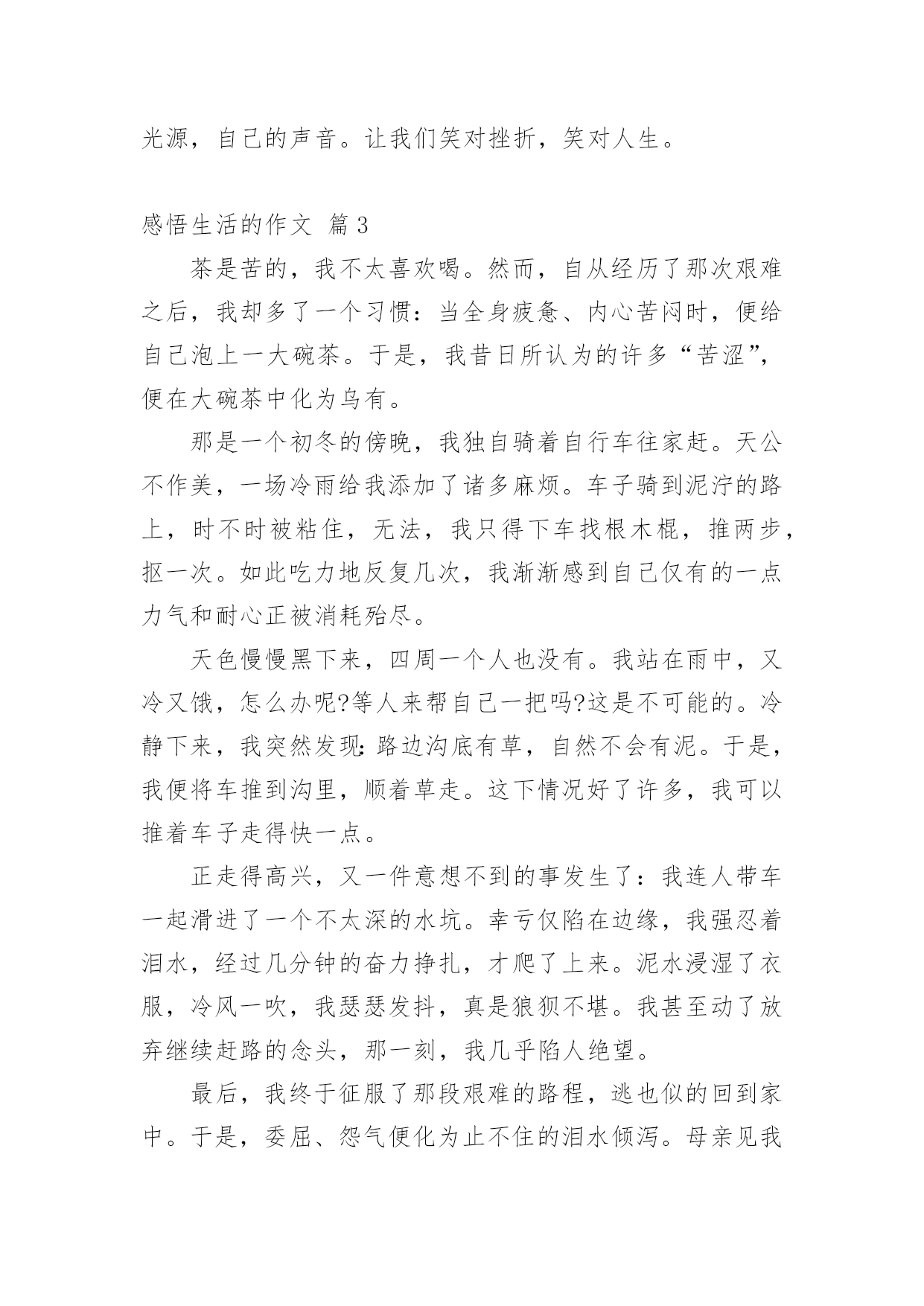 光源，自己的声音。让我们笑对挫折，笑对人生。

感悟生活的作文 篇3

茶是苦的，我不太喜欢喝。然而，自从经历了那次艰难之后，我却多了一个习惯：当全身疲惫、内心苦闷时，便给自己泡上一大碗茶。于是，我昔日所认为的许多“苦涩”，便在大碗茶中化为乌有。

那是一个初冬的傍晚，我独自骑着自行车往家赶。天公不作美，一场冷雨给我添加了诸多麻烦。车子骑到泥泞的路上，时不时被粘住，无法，我只得下车找根木棍，推两步，抠一次。如此吃力地反复几次，我渐渐感到自己仅有的一点力气和耐心正被消耗殆尽。

天色慢慢黑下来，四周一个人也没有。我站在雨中，又冷又饿，怎么办呢?等人来帮自己一把吗?这是不可能的。冷静下来，我突然发现:路边沟底有草，自然不会有泥。于是，我便将车推到沟里，顺着草走。这下情况好了许多，我可以推着车子走得快一点。

正走得高兴，又一件意想不到的事发生了：我连人带车一起滑进了一个不太深的水坑。幸亏仅陷在边缘，我强忍着泪水，经过几分钟的奋力挣扎，才爬了上来。泥水浸湿了衣服，冷风一吹，我瑟瑟发抖，真是狼狈不堪。我甚至动了放弃继续赶路的念头，那一刻，我几乎陷人绝望。

最后，我终于征服了那段艰难的路程，逃也似的回到家中。于是，委屈、怨气便化为止不住的泪水倾泻。母亲见我